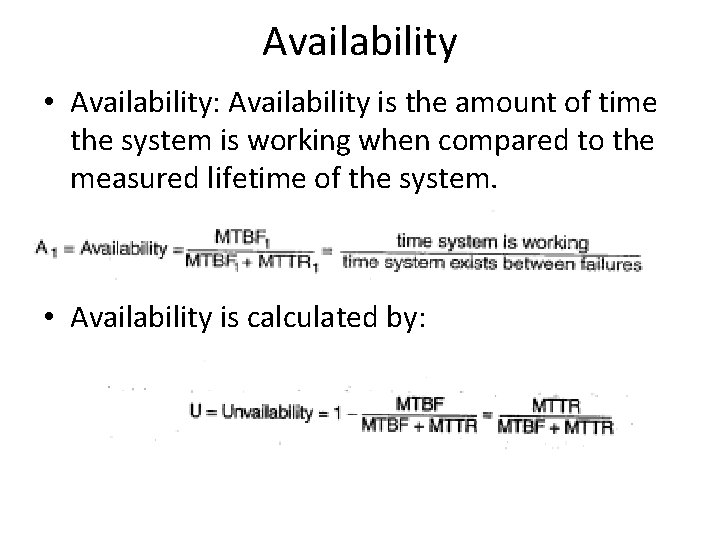 Availability

• Availability: Availability is the amount of time the system is working when compared to the measured lifetime of the system.

$A_1 = \text{Availability} = \frac{MTBF_1}{MTBF_1 + MTTR_1} = \frac{\text{time system is working}}{\text{time system exists between failures}}$

• Availability is calculated by:

$U = \text{Unvailability} = 1 - \frac{MTBF}{MTBF + MTTR} = \frac{MTTR}{MTBF + MTTR}$